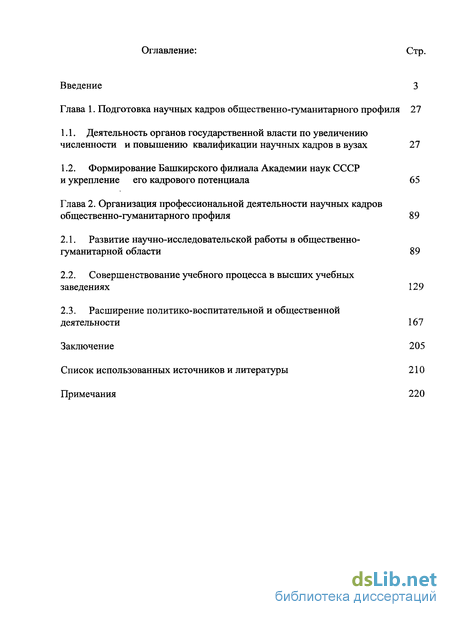 Оглавление: Стр.

Введение 3

Глава 1. Подготовка научных кадров общественно-гуманитарного профиля 27

1.1. Деятельность органов государственной власти по увеличению численности и повышению квалификации научных кадров в вузах 27

1.2. Формирование Башкирского филиала Академии наук СССР и укрепление его кадрового потенциала 65

Глава 2. Организация профессиональной деятельности научных кадров общественно-гуманитарного профиля 89

2.1. Развитие научно-исследовательской работы в общественно-гуманитарной области 89

2.2. Совершенствование учебного процесса в высших учебных заведениях 129

2.3. Расширение политико-воспитательной и общественной деятельности 167

Заключение 205

Список использованных источников и литературы 210

Примечания 220

dsLib.net
библиотека диссертаций